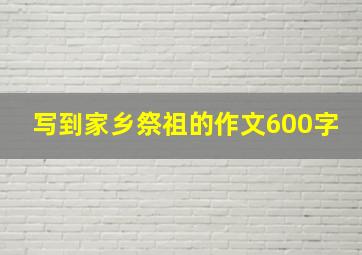 写到家乡祭祖的作文600字